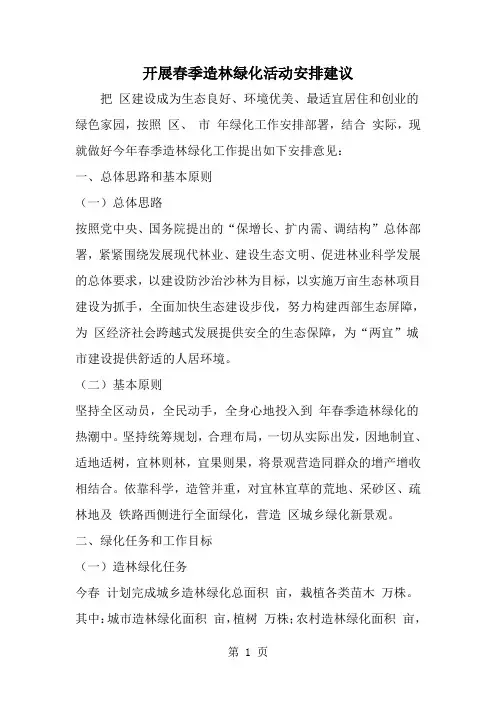 开展春季造林绿化活动安排建议

把 区建设成为生态良好、环境优美、最适宜居住和创业的绿色家园，按照 区、 市 年绿化工作安排部署，结合 实际，现就做好今年春季造林绿化工作提出如下安排意见：

一、总体思路和基本原则

（一）总体思路

按照党中央、国务院提出的“保增长、扩内需、调结构”总体部署，紧紧围绕发展现代林业、建设生态文明、促进林业科学发展的总体要求，以建设防沙治沙林为目标，以实施万亩生态林项目建设为抓手，全面加快生态建设步伐，努力构建西部生态屏障，为 区经济社会跨越式发展提供安全的生态保障，为“两宜”城市建设提供舒适的人居环境。

（二）基本原则

坚持全区动员，全民动手，全身心地投入到 年春季造林绿化的热潮中。坚持统筹规划，合理布局，一切从实际出发，因地制宜、适地适树，宜林则林，宜果则果，将景观营造同群众的增产增收相结合。依靠科学，造管并重，对宜林宜草的荒地、采砂区、疏林地及 铁路西侧进行全面绿化，营造 区城乡绿化新景观。

二、绿化任务和工作目标

（一）造林绿化任务

今春 计划完成城乡造林绿化总面积 亩，栽植各类苗木 万株。其中：城市造林绿化面积 亩，植树 万株；农村造林绿化面积 亩，

第 1 页